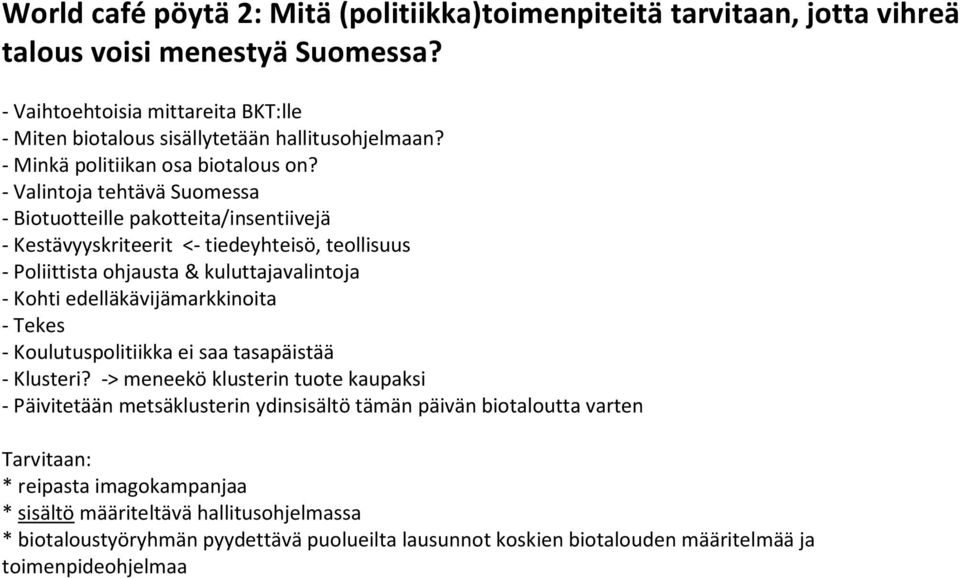 World café pöytä 2: Mitä (politiikka)toimenpiteitä tarvitaan, jotta vihreä talous voisi menestyä Suomessa?

- Vaihtoehtoisia mittareita BKT:lle
- Miten biotalous sisällytetään hallitusohjelmaan?
- Minkä politiikan osa biotalous on?
- Valintoja tehtävä Suomessa
- Biotuotteille pakotteita/insentiivejä
- Kestävyyskriteerit <- tiedeyhteisö, teollisuus
- Poliittista ohjausta & kuluttajavalintoja
- Kohti edelläkävijämarkkinoita
- Tekes
- Koulutuspolitiikka ei saa tasapäistää
- Klusteri? -> meneekö klusterin tuote kaupaksi
- Päivitetään metsäklusterin ydinsisältö tämän päivän biotaloutta varten

Tarvitaan:
* reipasta imagokampanjaa
* sisältö määriteltävä hallitusohjelmassa
* biotaloustyöryhmän pyydettävä puolueilta lausunnot koskien biotalouden määritelmää ja toimenpideohjelmaa